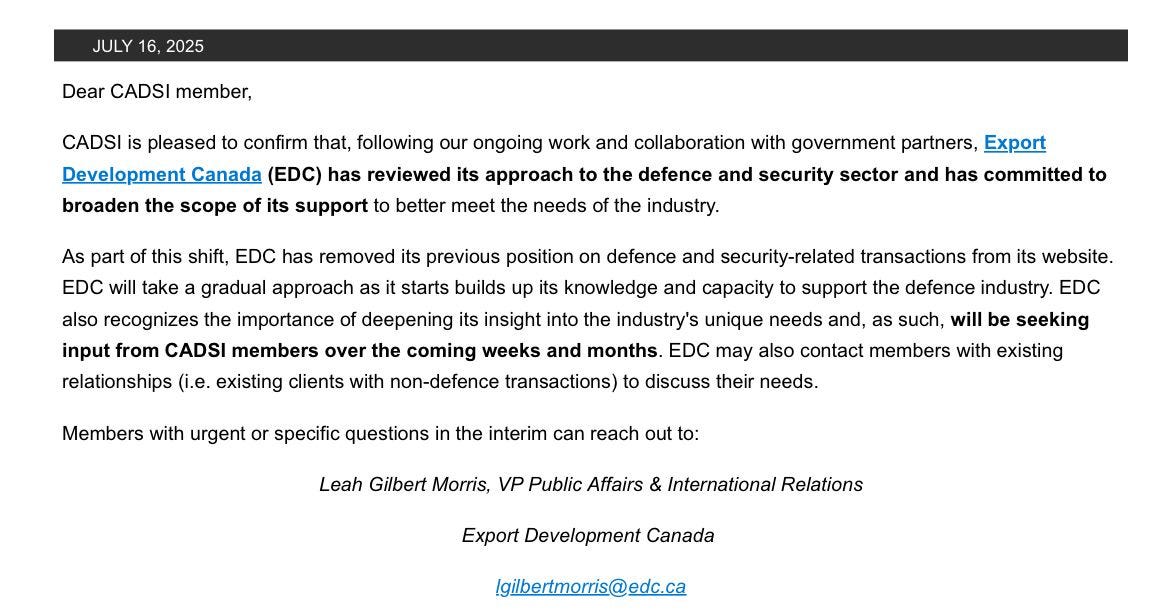 JULY 16, 2025

Dear CADSI member,

CADSI is pleased to confirm that, following our ongoing work and collaboration with government partners, Export Development Canada (EDC) has reviewed its approach to the defence and security sector and has committed to broaden the scope of its support to better meet the needs of the industry.

As part of this shift, EDC has removed its previous position on defence and security-related transactions from its website. EDC will take a gradual approach as it starts builds up its knowledge and capacity to support the defence industry. EDC also recognizes the importance of deepening its insight into the industry's unique needs and, as such, will be seeking input from CADSI members over the coming weeks and months. EDC may also contact members with existing relationships (i.e. existing clients with non-defence transactions) to discuss their needs.

Members with urgent or specific questions in the interim can reach out to:

Leah Gilbert Morris, VP Public Affairs & International Relations

Export Development Canada

lgilbertmorris@edc.ca